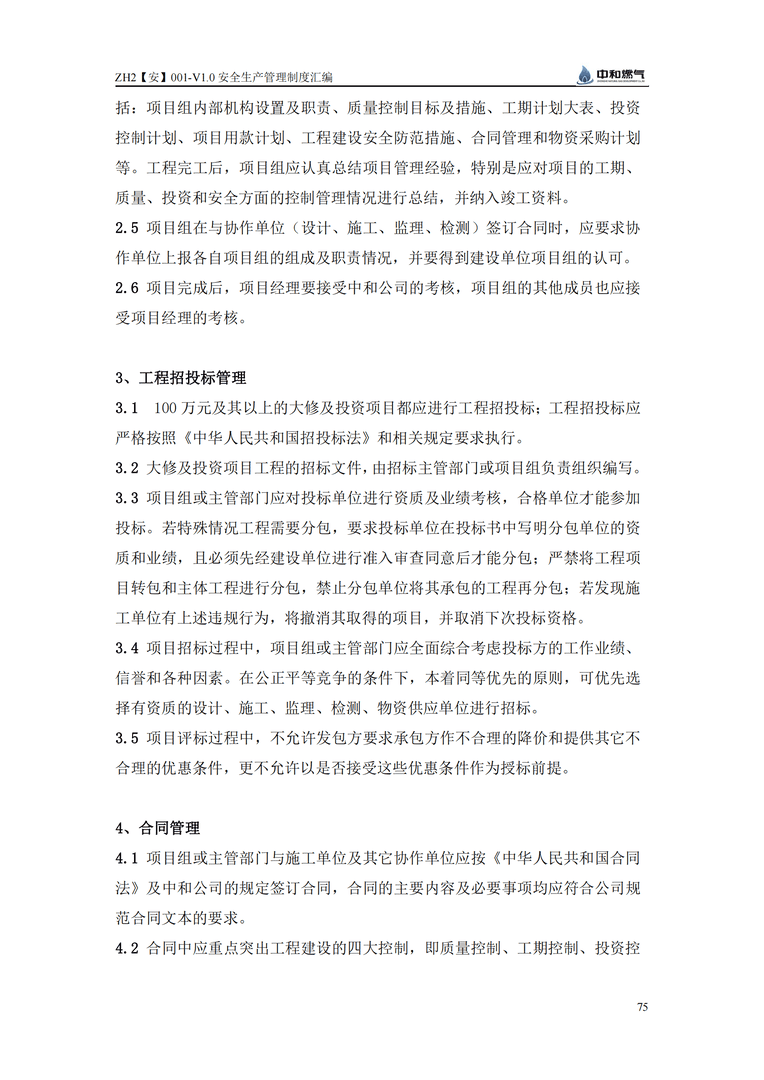 ZH2【安】001-V1.0 安全生产管理制度汇编

中和燃气

括：项目组内部机构设置及职责、质量控制目标及措施、工期计划大表、投资控制计划、项目用款计划、工程建设安全防范措施、合同管理和物资采购计划等。工程完工后，项目组应认真总结项目管理经验，特别是应对项目的工期、质量、投资和安全方面的控制管理情况进行总结，并纳入竣工资料。

2.5 项目组在与协作单位（设计、施工、监理、检测）签订合同时，应要求协作单位上报各自项目组的组成及职责情况，并要得到建设单位项目组的认可。

2.6 项目完成后，项目经理要接受中和公司的考核，项目组的其他成员也应接受项目经理的考核。

3、工程招投标管理

3.1 100 万元及其以上的大修及投资项目都应进行工程招投标；工程招投标应严格按照《中华人民共和国招投标法》和相关规定要求执行。

3.2 大修及投资项目工程的招标文件，由招标主管部门或项目组负责组织编写。

3.3 项目组或主管部门应对投标单位进行资质及业绩考核，合格单位才能参加投标。若特殊情况工程需要分包，要求投标单位在投标书中写明分包单位的资质和业绩，且必须先经建设单位进行准入审查同意后才能分包；严禁将工程项目转包和主体工程进行分包，禁止分包单位将其承包的工程再分包；若发现施工单位有上述违规行为，将撤消其取得的项目，并取消下次投标资格。

3.4 项目招标过程中，项目组或主管部门应全面综合考虑投标方的工作业绩、信誉和各种因素。在公正平等竞争的条件下，本着同等优先的原则，可优先选择有资质的设计、施工、监理、检测、物资供应单位进行招标。

3.5 项目评标过程中，不允许发包方要求承包方作不合理的降价和提供其它不合理的优惠条件，更不允许以是否接受这些优惠条件作为授标前提。

4、合同管理

4.1 项目组或主管部门与施工单位及其它协作单位应按《中华人民共和国合同法》及中和公司的规定签订合同，合同的主要内容及必要事项均应符合公司规范合同文本的要求。

4.2 合同中应重点突出工程建设的四大控制，即质量控制、工期控制、投资控

75